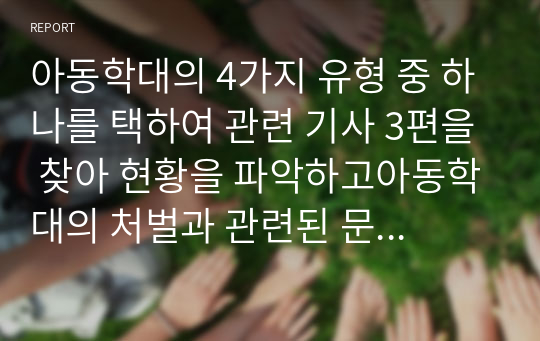 REPORT

아동학대의 4가지 유형 중 하나를 택하여 관련 기사 3편을 찾아 현황을 파악하고아동학대의 처벌과 관련된 문...